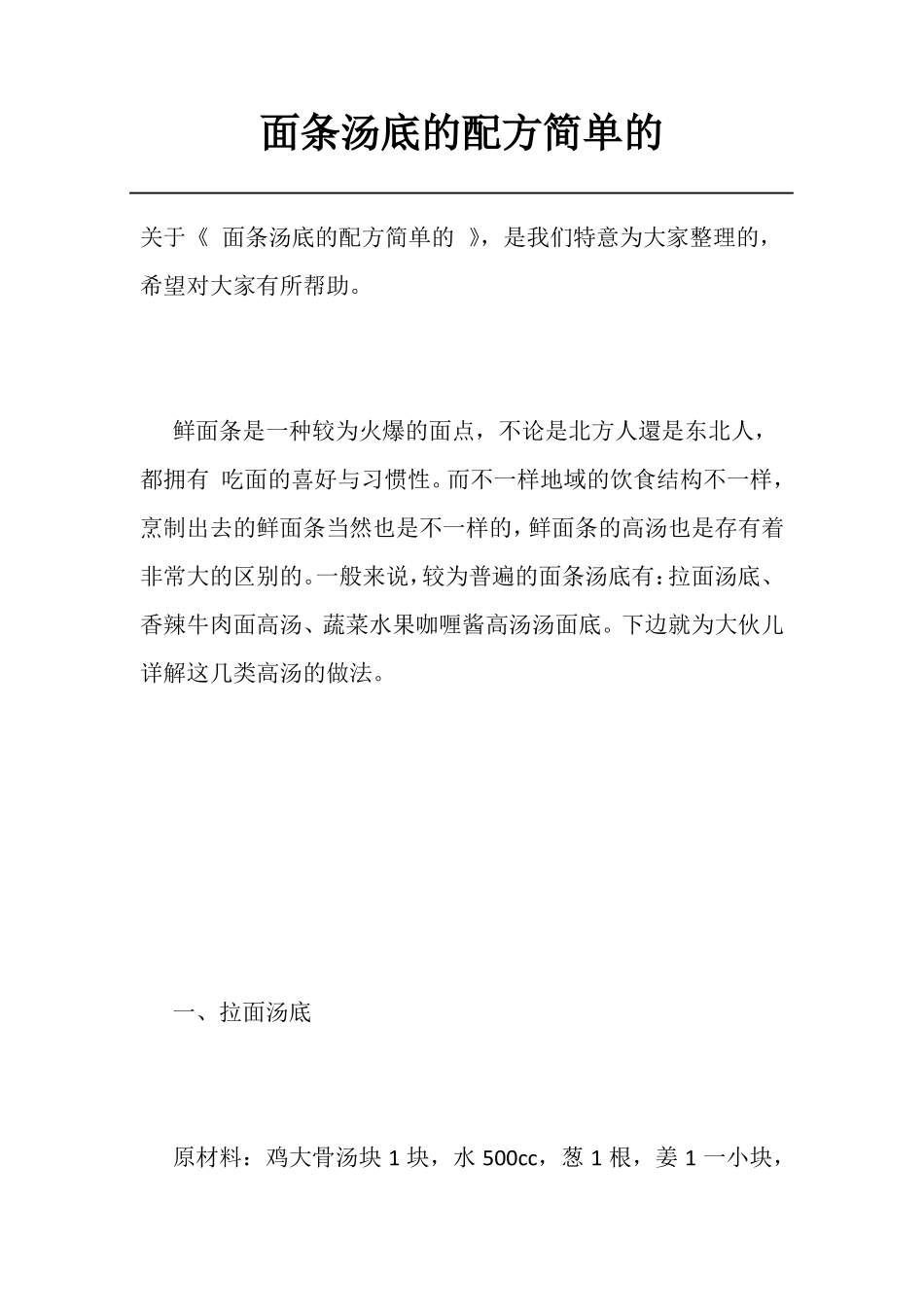 面条汤底的配方简单的

关于《 面条汤底的配方简单的 》，是我们特意为大家整理的，希望对大家有所帮助。

鲜面条是一种较为火爆的面点，不论是北方人還是东北人，都拥有 吃面的喜好与习惯性。而不一样地域的饮食结构不一样，烹制出去的鲜面条当然也是不一样的，鲜面条的高汤也是存有着非常大的区别的。一般来说，较为普遍的面条汤底有：拉面汤底、香辣牛肉面高汤、蔬菜水果咖喱酱高汤汤面底。下边就为大伙儿详解这几类高汤的做法。

一、拉面汤底

原材料：鸡大骨汤块 1 块，水 500cc，葱 1 根，姜 1 一小块，